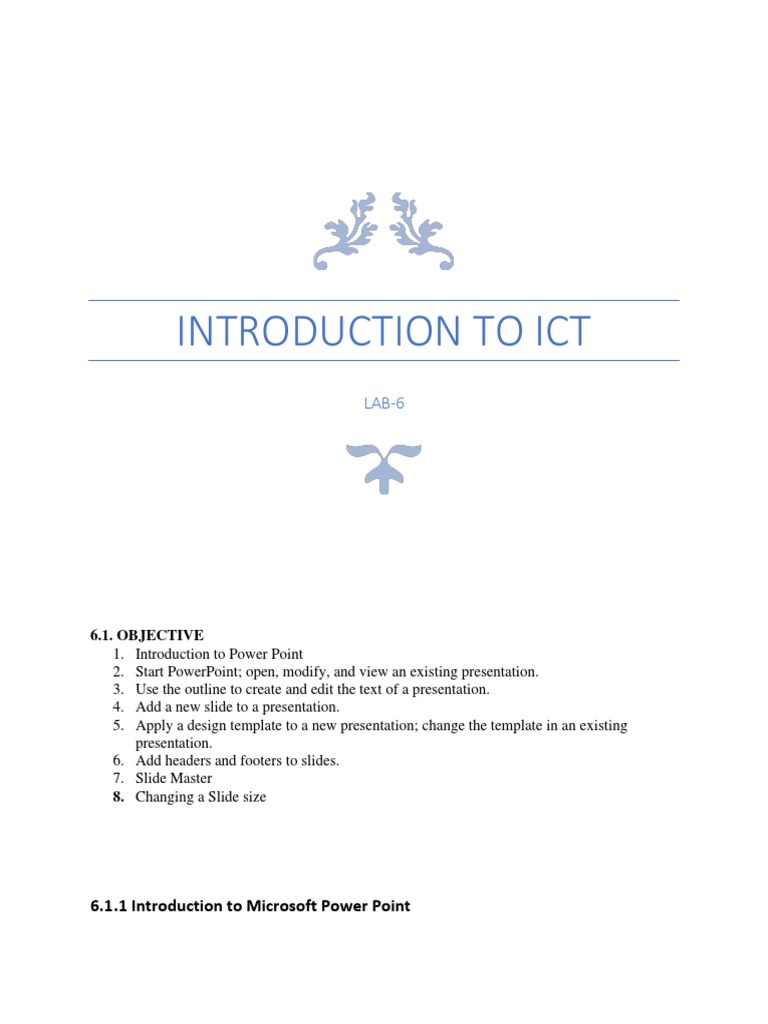 INTRODUCTION TO ICT

LAB-6

6.1. OBJECTIVE
1. Introduction to Power Point
2. Start PowerPoint; open, modify, and view an existing presentation.
3. Use the outline to create and edit the text of a presentation.
4. Add a new slide to a presentation.
5. Apply a design template to a new presentation; change the template in an existing presentation.
6. Add headers and footers to slides.
7. Slide Master
8. Changing a Slide size

6.1.1 Introduction to Microsoft Power Point